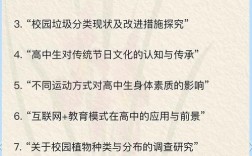 3. “校园垃圾分类现状及改进措施探究”

4. “高中生对传统节日文化的认知与传承”

5. “不同运动方式对高中生身体素质的影响”

6. “互联网+教育模式在高中的应用与前景”

7. “关于校园植物种类与分布的调查研究”